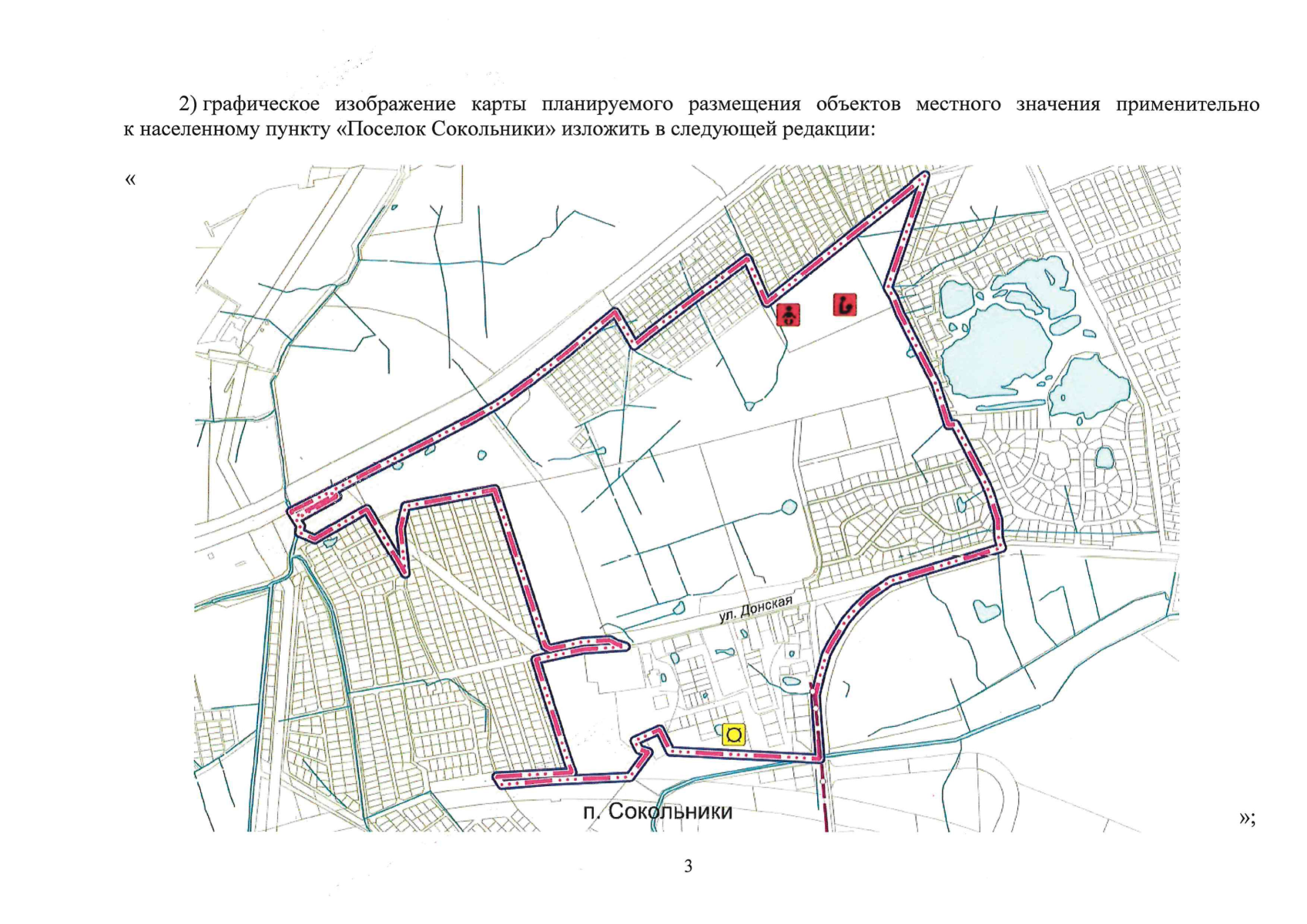 2) графическое изображение карты планируемого размещения объектов местного значения применительно к населенному пункту «Поселок Сокольники» изложить в следующей редакции:

«

ул. Донская

п. Сокольники

»;

3